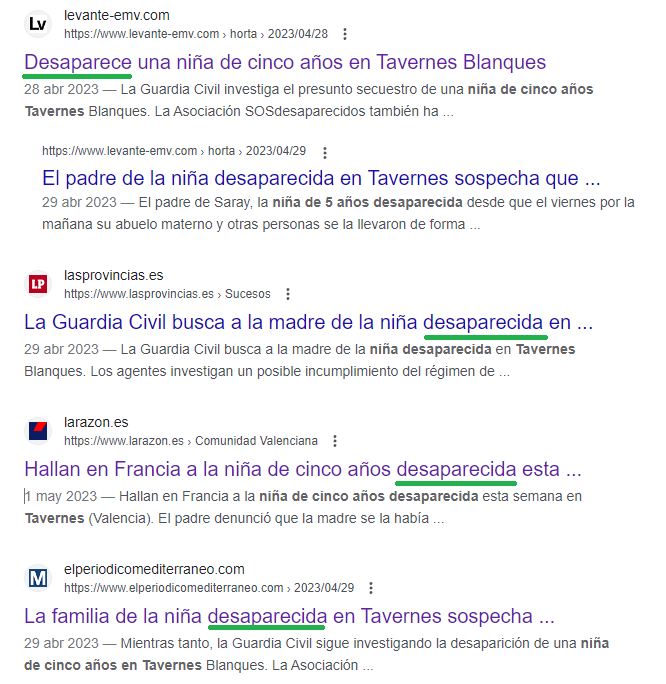 Lv
levante-emv.com
https://www.levante-emv.com › horta › 2023/04/28

Desaparece una niña de cinco años en Tavernes Blanques

28 abr 2023 — La Guardia Civil investiga el presunto secuestro de una niña de cinco años Tavernes Blanques. La Asociación SOSdesaparecidos también ha ...

https://www.levante-emv.com › horta › 2023/04/29

El padre de la niña desaparecida en Tavernes sospecha que ...

29 abr 2023 — El padre de Saray, la niña de 5 años desaparecida desde que el viernes por la mañana su abuelo materno y otras personas se la llevaron de forma ...

LP
lasprovincias.es
https://www.lasprovincias.es › Sucesos

La Guardia Civil busca a la madre de la niña desaparecida en ...

29 abr 2023 — La Guardia Civil busca a la madre de la niña desaparecida en Tavernes Blanques. Los agentes investigan un posible incumplimiento del régimen de ...

larazon.es
https://www.larazon.es › Comunidad Valenciana

Hallan en Francia a la niña de cinco años desaparecida esta ...

1 may 2023 — Hallan en Francia a la niña de cinco años desaparecida esta semana en Tavernes (Valencia). El padre denunció que la madre se la había ...

M
elperiodicomediterraneo.com
https://www.elperiodicomediterraneo.com › 2023/04/29

La familia de la niña desaparecida en Tavernes sospecha ...

29 abr 2023 — Mientras tanto, la Guardia Civil sigue investigando la desaparición de una niña de cinco años en Tavernes Blanques. La Asociación ...